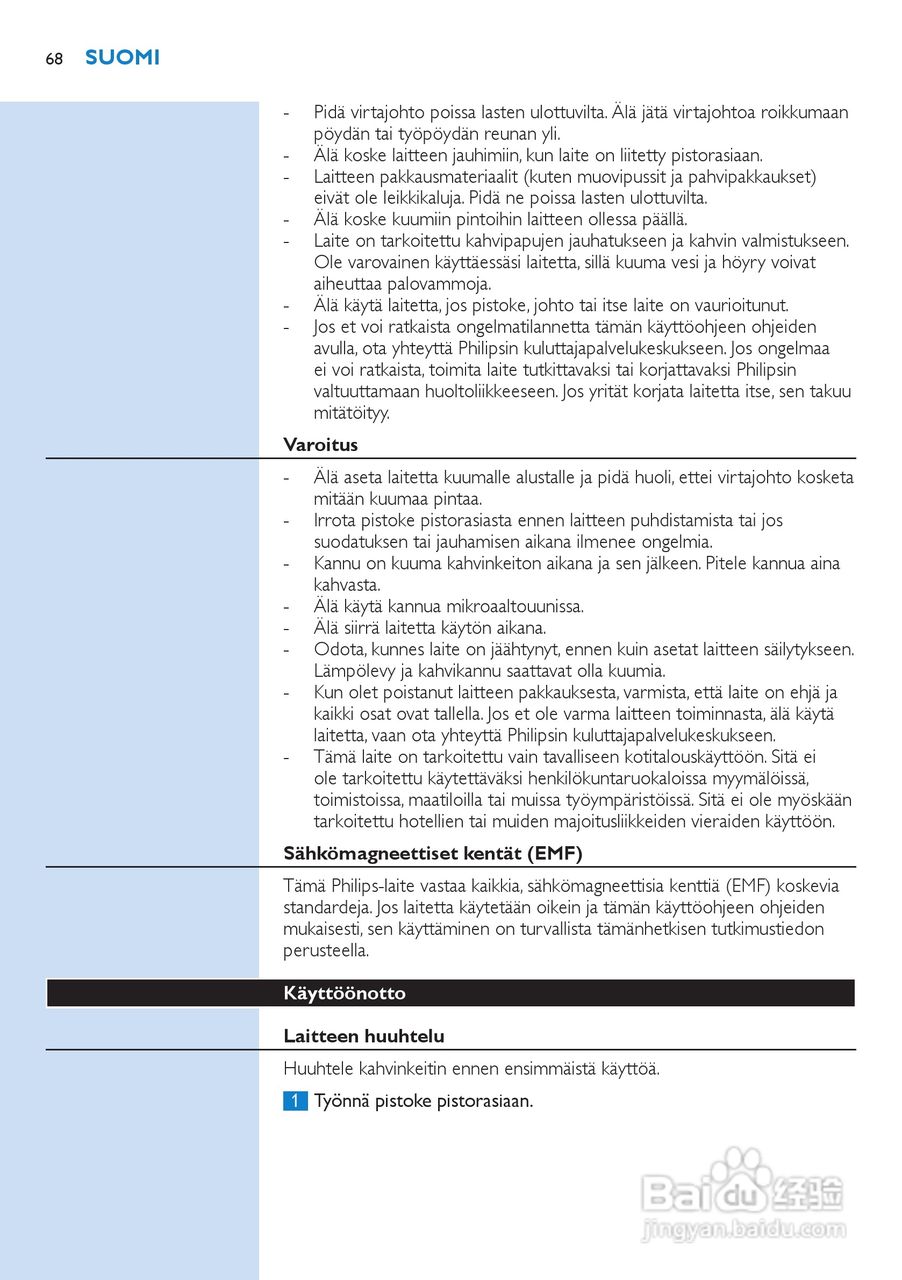 68 SUOMI

- Pidä virtajohto poissa lasten ulottuvilta. Älä jätä virtajohtoa roikkumaan pöydän tai työpöydän reunan yli.
- Älä koske laitteen jauhimiin, kun laite on liitetty pistorasiaan.
- Laitteen pakkausmateriaalit (kuten muovipussit ja pahvipakkaukset) eivät ole leikkikaluja. Pidä ne poissa lasten ulottuvilta.
- Älä koske kuumiin pintoihin laitteen ollessa päällä.
- Laite on tarkoitettu kahvipapujen jauhatukseen ja kahvin valmistukseen. Ole varovainen käyttäessäsi laitetta, sillä kuuma vesi ja höyry voivat aiheuttaa palovammoja.
- Älä käytä laitetta, jos pistoke, johto tai itse laite on vaurioitunut.
- Jos et voi ratkaista ongelmatilannetta tämän käyttöohjeen ohjeiden avulla, ota yhteyttä Philipsin kuluttajapalvelukeskukseen. Jos ongelmaa ei voi ratkaista, toimita laite tutkittavaksi tai korjattavaksi Philipsin valtuuttamaan huoltoliikkeeseen. Jos yrität korjata laitetta itse, sen takuu mitätöityy.

Varoitus

- Älä aseta laitetta kuumalle alustalle ja pidä huoli, ettei virtajohto kosketa mitään kuumaa pintaa.
- Irrota pistoke pistorasiasta ennen laitteen puhdistamista tai jos suodatuksen tai jauhamisen aikana ilmenee ongelmia.
- Kannu on kuuma kahvinkeiton aikana ja sen jälkeen. Pitele kannua aina kahvasta.
- Älä käytä kannua mikroaaltouunissa.
- Älä siirrä laitetta käytön aikana.
- Odota, kunnes laite on jäähtynyt, ennen kuin asetat laitteen säilytykseen. Lämpölevy ja kahvikannu saattavat olla kuumia.
- Kun olet poistanut laitteen pakkauksesta, varmista, että laite on ehjä ja kaikki osat ovat tallella. Jos et ole varma laitteen toiminnasta, älä käytä laitetta, vaan ota yhteyttä Philipsin kuluttajapalvelukeskukseen.
- Tämä laite on tarkoitettu vain tavalliseen kotitalouskäyttöön. Sitä ei ole tarkoitettu käytettäväksi henkilökuntaruokaloissa myymälöissä, toimistoissa, maatiloilla tai muissa työympäristöissä. Sitä ei ole myöskään tarkoitettu hotellien tai muiden majoitusliikkeiden vieraiden käyttöön.

Sähkömagneettiset kentät (EMF)

Tämä Philips-laite vastaa kaikkia, sähkömagneettisia kenttiä (EMF) koskevia standardeja. Jos laitetta käytetään oikein ja tämän käyttöohjeen ohjeiden mukaisesti, sen käyttäminen on turvallista tämänhetkisen tutkimustiedon perusteella.

Käyttöönotto

Laitteen huuhtelu

Huuhtele kahvinkeitin ennen ensimmäistä käyttöä.

1 Työnnä pistoke pistorasiaan.

Baidu 经验
jingyan.baidu.com